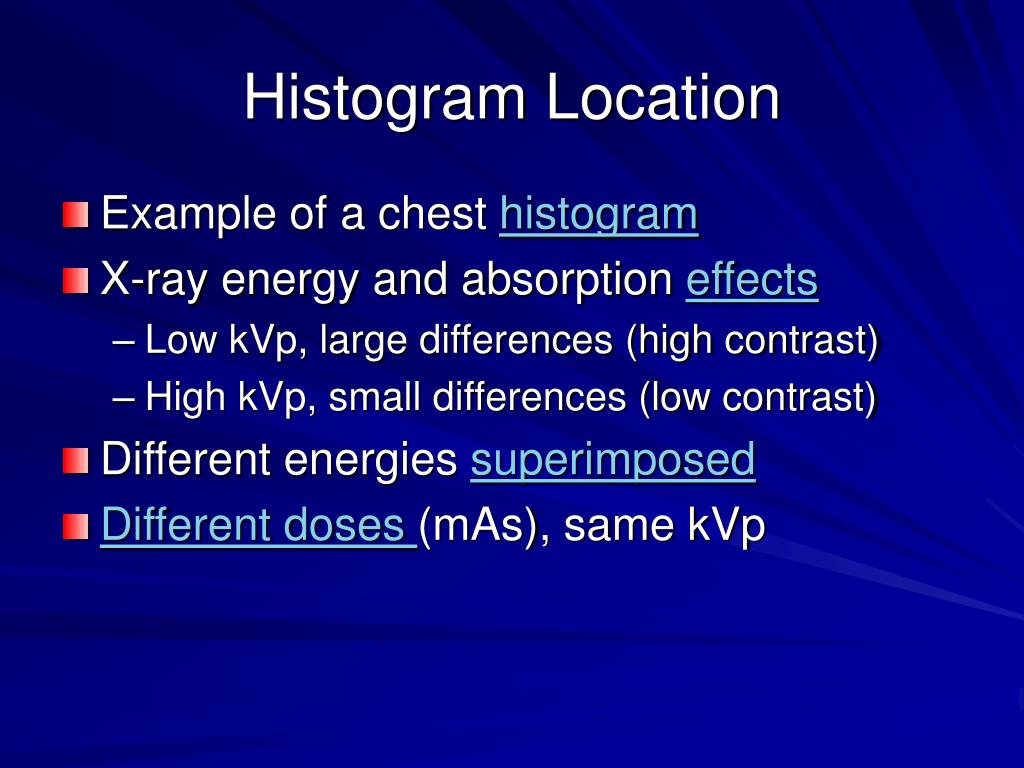 Histogram Location

Example of a chest histogram

X-ray energy and absorption effects

– Low kVp, large differences (high contrast)

– High kVp, small differences (low contrast)

Different energies superimposed

Different doses (mAs), same kVp